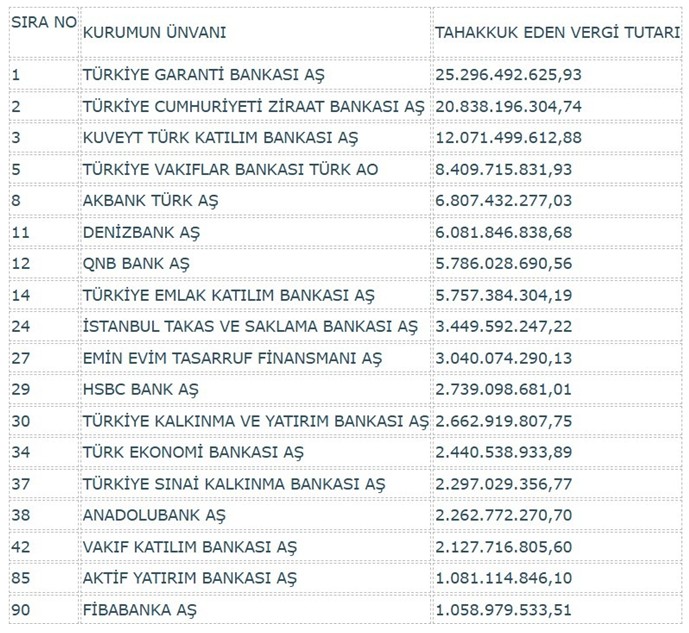 | SIRA NO | KURUMUN ÜNVANI | TAHAKKUK EDEN VERGİ TUTARI |
|---|---|---|
| 1 | TÜRKİYE GARANTİ BANKASI AŞ | 25.296.492.625,93 |
| 2 | TÜRKİYE CUMHURİYETİ ZİRAAT BANKASI AŞ | 20.838.196.304,74 |
| 3 | KUVEYT TÜRK KATILIM BANKASI AŞ | 12.071.499.612,88 |
| 5 | TÜRKİYE VAKIFLAR BANKASI TÜRK AO | 8.409.715.831,93 |
| 8 | AKBANK TÜRK AŞ | 6.807.432.277,03 |
| 11 | DENİZBANK AŞ | 6.081.846.838,68 |
| 12 | QNB BANK AŞ | 5.786.028.690,56 |
| 14 | TÜRKİYE EMLAK KATILIM BANKASI AŞ | 5.757.384.304,19 |
| 24 | İSTANBUL TAKAS VE SAKLAMA BANKASI AŞ | 3.449.592.247,22 |
| 27 | EMİN EVİM TASARRUF FİNANSMANI AŞ | 3.040.074.290,13 |
| 29 | HSBC BANK AŞ | 2.739.098.681,01 |
| 30 | TÜRKİYE KALKINMA VE YATIRIM BANKASI AŞ | 2.662.919.807,75 |
| 34 | TÜRK EKONOMİ BANKASI AŞ | 2.440.538.933,89 |
| 37 | TÜRKİYE SINAİ KALKINMA BANKASI AŞ | 2.297.029.356,77 |
| 38 | ANADOLUBANK AŞ | 2.262.772.270,70 |
| 42 | VAKIF KATILIM BANKASI AŞ | 2.127.716.805,60 |
| 85 | AKTİF YATIRIM BANKASI AŞ | 1.081.114.846,10 |
| 90 | FİBABANKA AŞ | 1.058.979.533,51 |